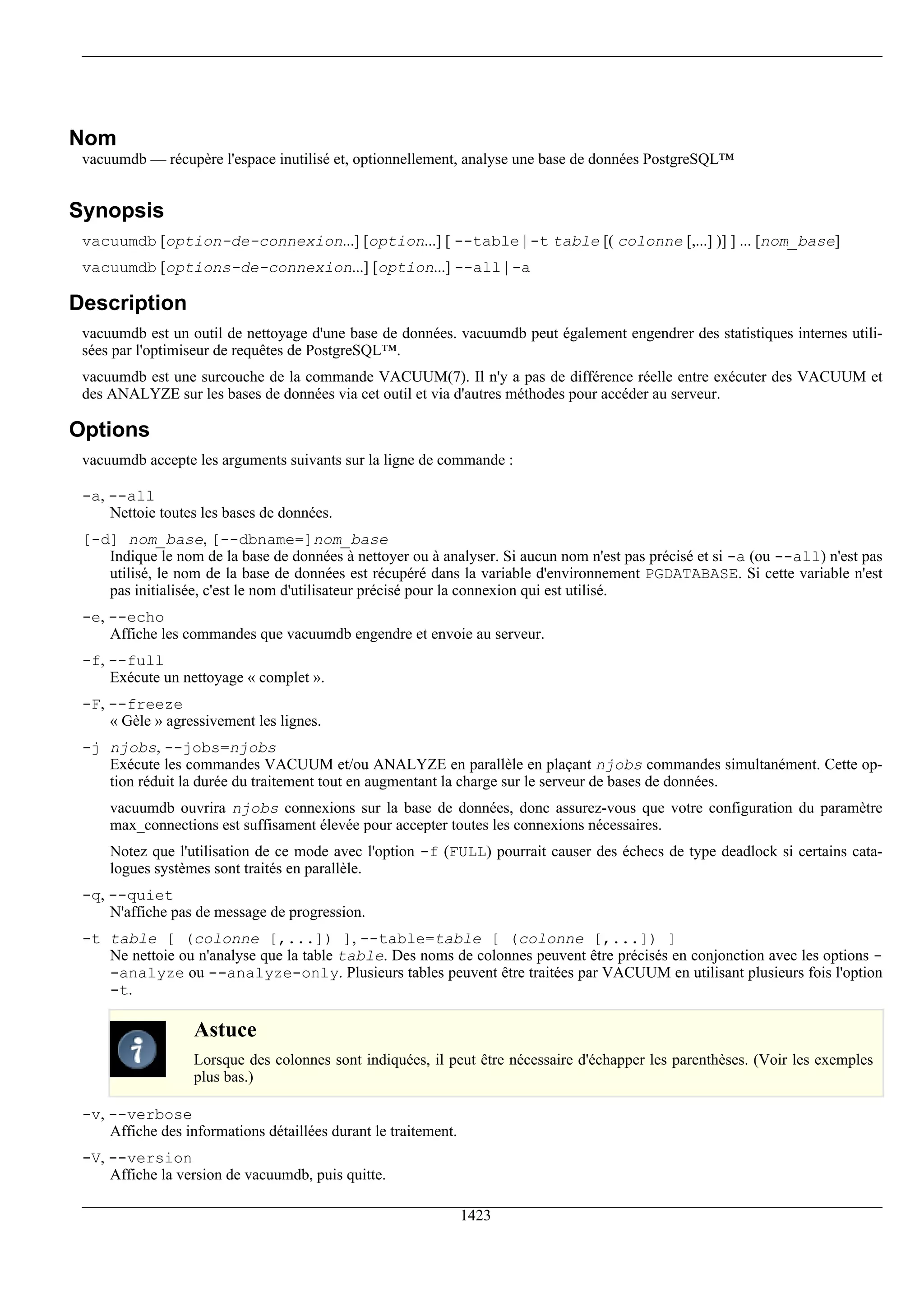 Nom

vacuumdb — récupère l'espace inutilisé et, optionnellement, analyse une base de données PostgreSQL™

Synopsis

vacuumdb [option-de-connexion...] [option...] [ --table | -t table [( colonne [,...] )] ] ... [nom_base]

vacuumdb [options-de-connexion...] [option...] --all | -a

Description

vacuumdb est un outil de nettoyage d'une base de données. vacuumdb peut également engendrer des statistiques internes utilisées par l'optimiseur de requêtes de PostgreSQL™.

vacuumdb est une surcouche de la commande VACUUM(7). Il n'y a pas de différence réelle entre exécuter des VACUUM et des ANALYZE sur les bases de données via cet outil et via d'autres méthodes pour accéder au serveur.

Options

vacuumdb accepte les arguments suivants sur la ligne de commande :

-a, --all
Nettoie toutes les bases de données.

[-d] nom_base, [--dbname=]nom_base
Indique le nom de la base de données à nettoyer ou à analyser. Si aucun nom n'est pas précisé et si -a (ou --all) n'est pas utilisé, le nom de la base de données est récupéré dans la variable d'environnement PGDATABASE. Si cette variable n'est pas initialisée, c'est le nom d'utilisateur précisé pour la connexion qui est utilisé.

-e, --echo
Affiche les commandes que vacuumdb engendre et envoie au serveur.

-f, --full
Exécute un nettoyage « complet ».

-F, --freeze
« Gèle » agressivement les lignes.

-j njobs, --jobs=njobs
Exécute les commandes VACUUM et/ou ANALYZE en parallèle en plaçant njobs commandes simultanément. Cette option réduit la durée du traitement tout en augmentant la charge sur le serveur de bases de données.

vacuumdb ouvrira njobs connexions sur la base de données, donc assurez-vous que votre configuration du paramètre max_connections est suffisament élevée pour accepter toutes les connexions nécessaires.

Notez que l'utilisation de ce mode avec l'option -f (FULL) pourrait causer des échecs de type deadlock si certains catalogues systèmes sont traités en parallèle.

-q, --quiet
N'affiche pas de message de progression.

-t table [ (colonne [,...]) ], --table=table [ (colonne [,...]) ]
Ne nettoie ou n'analyse que la table table. Des noms de colonnes peuvent être précisés en conjonction avec les options --analyze ou --analyze-only. Plusieurs tables peuvent être traitées par VACUUM en utilisant plusieurs fois l'option -t.

Astuce

Lorsque des colonnes sont indiquées, il peut être nécessaire d'échapper les parenthèses. (Voir les exemples plus bas.)

-v, --verbose
Affiche des informations détaillées durant le traitement.

-V, --version
Affiche la version de vacuumdb, puis quitte.

1423